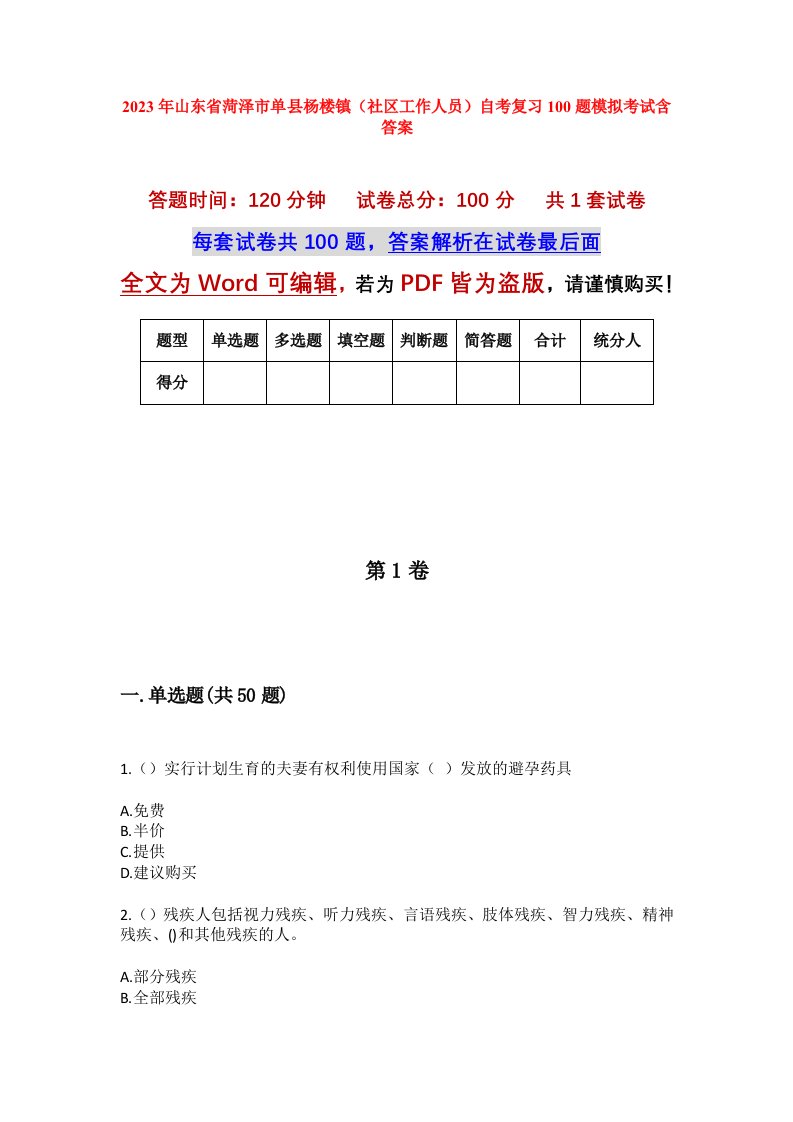 2023年山东省菏泽市单县杨楼镇（社区工作人员）自考复习100题模拟考试含答案

答题时间：120分钟　试卷总分：100分　共1套试卷

每套试卷共100题，答案解析在试卷最后面

全文为Word可编辑，若为PDF皆为盗版，请谨慎购买！

| 题型 | 单选题 | 多选题 | 填空题 | 判断题 | 简答题 | 合计 | 统分人 |
|---|---|---|---|---|---|---|---|
| 得分 | | | | | | | |

第1卷

一.单选题(共50题)

1.（）实行计划生育的夫妻有权利使用国家（ ）发放的避孕药具

A.免费
B.半价
C.提供
D.建议购买

2.（）残疾人包括视力残疾、听力残疾、言语残疾、肢体残疾、智力残疾、精神残疾、()和其他残疾的人。

A.部分残疾
B.全部残疾